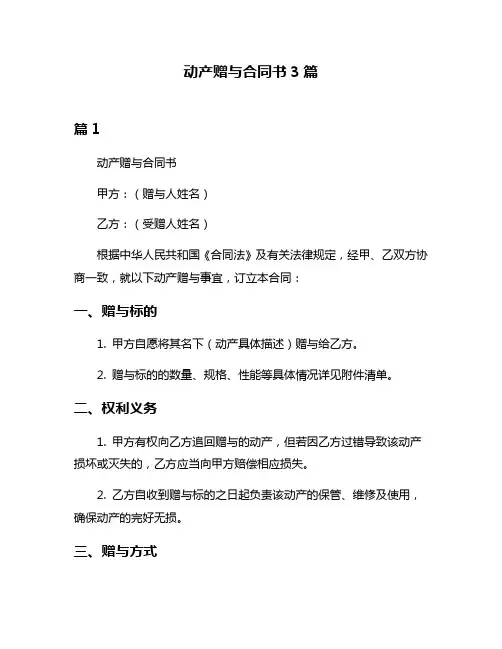 动产赠与合同书 3 篇

篇 1

动产赠与合同书

甲方：（赠与人姓名）

乙方：（受赠人姓名）

根据中华人民共和国《合同法》及有关法律规定，经甲、乙双方协商一致，就以下动产赠与事宜，订立本合同：

一、赠与标的

1. 甲方自愿将其名下（动产具体描述）赠与给乙方。

2. 赠与标的的数量、规格、性能等具体情况详见附件清单。

二、权利义务

1. 甲方有权向乙方追回赠与的动产，但若因乙方过错导致该动产损坏或灭失的，乙方应当向甲方赔偿相应损失。

2. 乙方自收到赠与标的之日起负责该动产的保管、维修及使用，确保动产的完好无损。

三、赠与方式